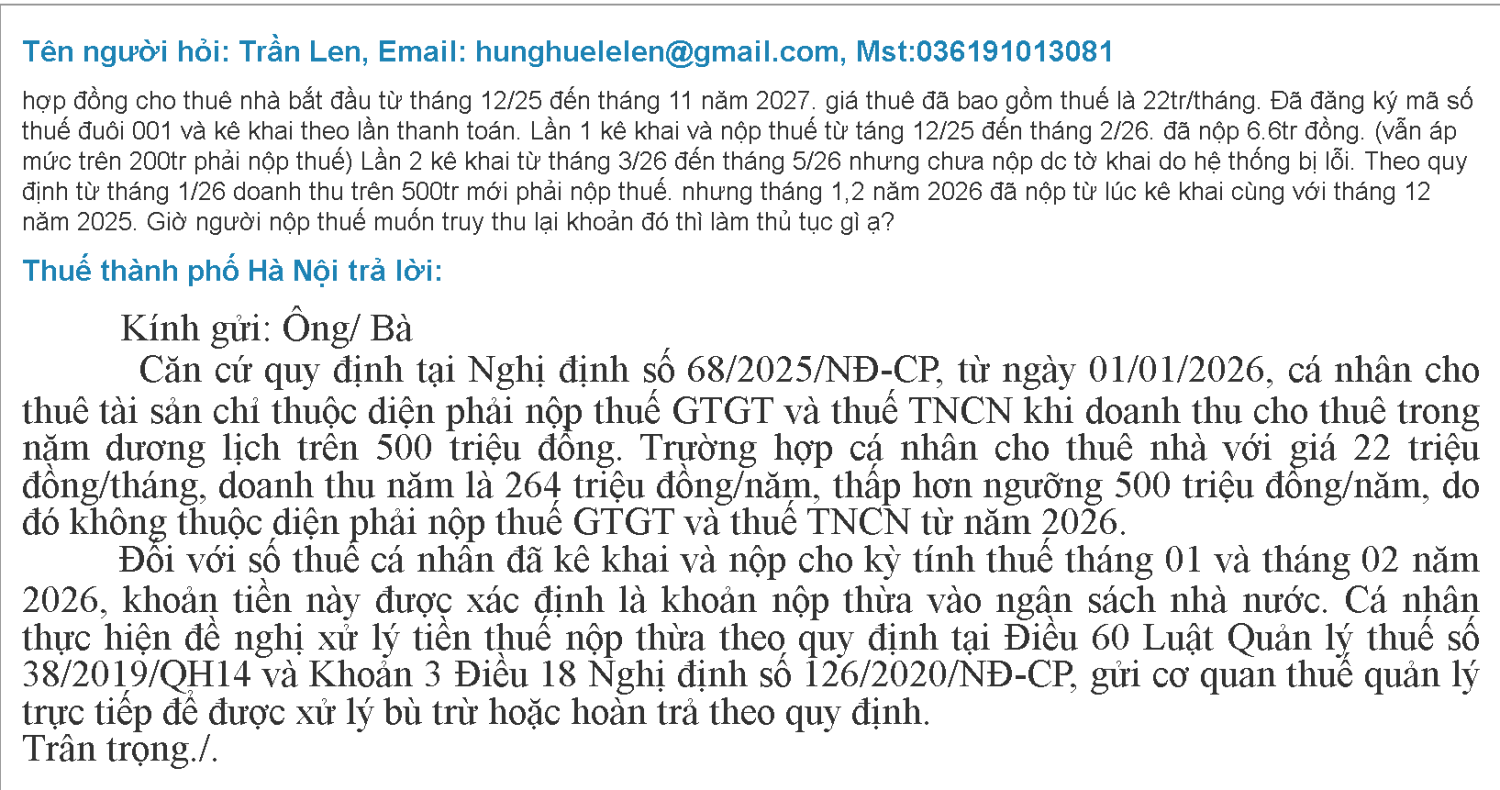 Tên người hỏi: Trần Len, Email: hunghuelelen@gmail.com, Mst:036191013081

hợp đồng cho thuê nhà bắt đầu từ tháng 12/25 đến tháng 11 năm 2027. giá thuê đã bao gồm thuế là 22tr/tháng. Đã đăng ký mã số thuế đuôi 001 và kê khai theo lần thanh toán. Lần 1 kê khai và nộp thuế từ táng 12/25 đến tháng 2/26. đã nộp 6.6tr đồng. (vẫn áp mức trên 200tr phải nộp thuế) Lần 2 kê khai từ tháng 3/26 đến tháng 5/26 nhưng chưa nộp dc tờ khai do hệ thống bị lỗi. Theo quy định từ tháng 1/26 doanh thu trên 500tr mới phải nộp thuế. nhưng tháng 1,2 năm 2026 đã nộp từ lúc kê khai cùng với tháng 12 năm 2025. Giờ người nộp thuế muốn truy thu lại khoản đó thì làm thủ tục gì ạ?

Thuế thành phố Hà Nội trả lời:

Kính gửi: Ông/ Bà

Căn cứ quy định tại Nghị định số 68/2025/NĐ-CP, từ ngày 01/01/2026, cá nhân cho thuê tài sản chỉ thuộc diện phải nộp thuế GTGT và thuế TNCN khi doanh thu cho thuê trong năm dương lịch trên 500 triệu đồng. Trường hợp cá nhân cho thuê nhà với giá 22 triệu đồng/tháng, doanh thu năm là 264 triệu đồng/năm, thấp hơn ngưỡng 500 triệu đồng/năm, do đó không thuộc diện phải nộp thuế GTGT và thuế TNCN từ năm 2026.

Đối với số thuế cá nhân đã kê khai và nộp cho kỳ tính thuế tháng 01 và tháng 02 năm 2026, khoản tiền này được xác định là khoản nộp thừa vào ngân sách nhà nước. Cá nhân thực hiện đề nghị xử lý tiền thuế nộp thừa theo quy định tại Điều 60 Luật Quản lý thuế số 38/2019/QH14 và Khoản 3 Điều 18 Nghị định số 126/2020/NĐ-CP, gửi cơ quan thuế quản lý trực tiếp để được xử lý bù trừ hoặc hoàn trả theo quy định.

Trân trọng./.